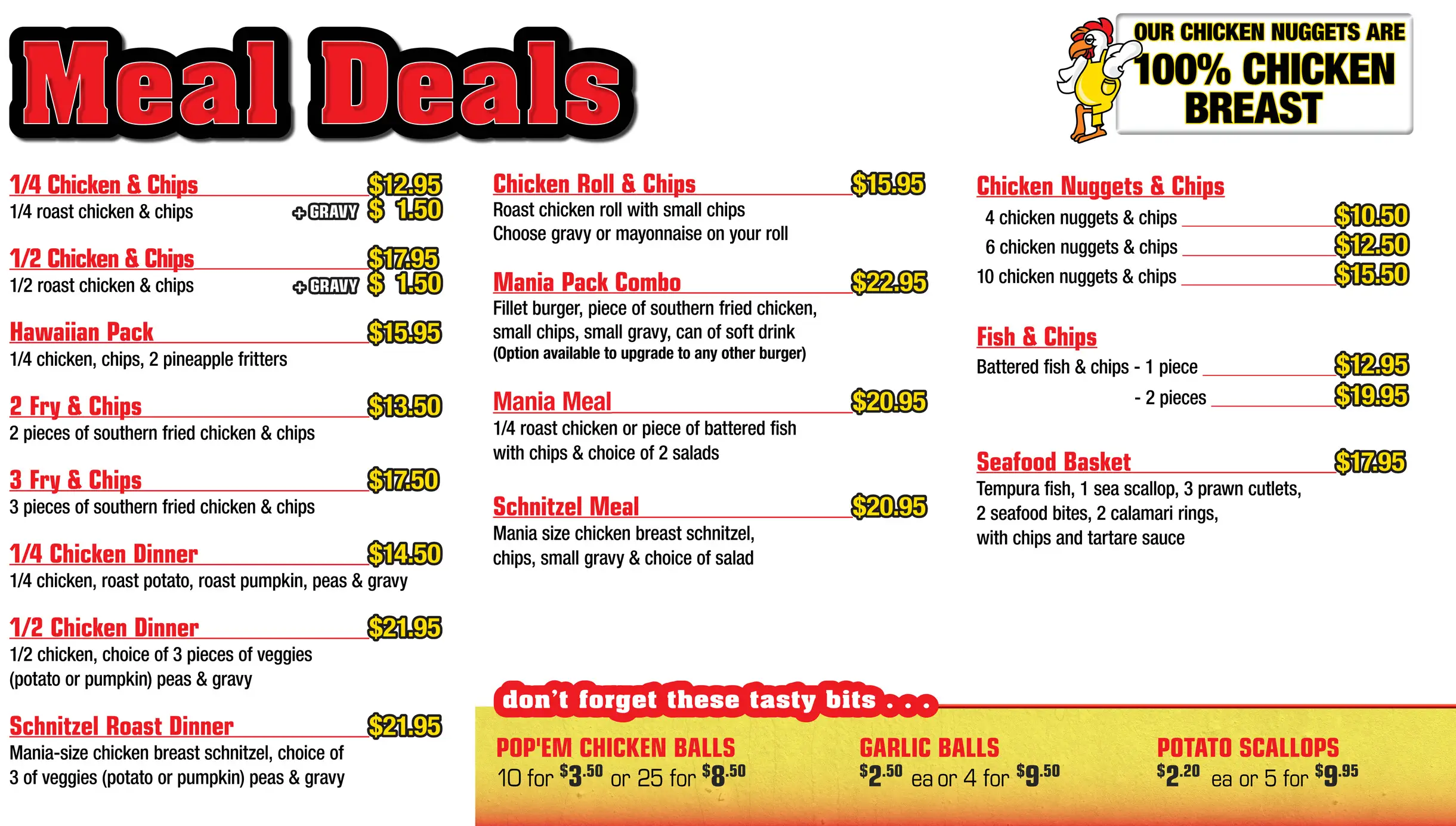 Meal Deals

OUR CHICKEN NUGGETS ARE
100% CHICKEN BREAST

1/4 Chicken & Chips $12.95
1/4 roast chicken & chips +GRAVY $ 1.50

1/2 Chicken & Chips $17.95
1/2 roast chicken & chips +GRAVY $ 1.50

Hawaiian Pack $15.95
1/4 chicken, chips, 2 pineapple fritters

2 Fry & Chips $13.50
2 pieces of southern fried chicken & chips

3 Fry & Chips $17.50
3 pieces of southern fried chicken & chips

1/4 Chicken Dinner $14.50
1/4 chicken, roast potato, roast pumpkin, peas & gravy

1/2 Chicken Dinner $21.95
1/2 chicken, choice of 3 pieces of veggies (potato or pumpkin) peas & gravy

Schnitzel Roast Dinner $21.95
Mania-size chicken breast schnitzel, choice of 3 of veggies (potato or pumpkin) peas & gravy

Chicken Roll & Chips $15.95
Roast chicken roll with small chips
Choose gravy or mayonnaise on your roll

Mania Pack Combo $22.95
Fillet burger, piece of southern fried chicken, small chips, small gravy, can of soft drink
(Option available to upgrade to any other burger)

Mania Meal $20.95
1/4 roast chicken or piece of battered fish with chips & choice of 2 salads

Schnitzel Meal $20.95
Mania size chicken breast schnitzel, chips, small gravy & choice of salad

Chicken Nuggets & Chips
4 chicken nuggets & chips $10.50
6 chicken nuggets & chips $12.50
10 chicken nuggets & chips $15.50

Fish & Chips
Battered fish & chips - 1 piece $12.95
- 2 pieces $19.95

Seafood Basket $17.95
Tempura fish, 1 sea scallop, 3 prawn cutlets, 2 seafood bites, 2 calamari rings, with chips and tartare sauce

don't forget these tasty bits . . .

POP'EM CHICKEN BALLS
10 for $3.50 or 25 for $8.50

GARLIC BALLS
$2.50 ea or 4 for $9.50

POTATO SCALLOPS
$2.20 ea or 5 for $9.95